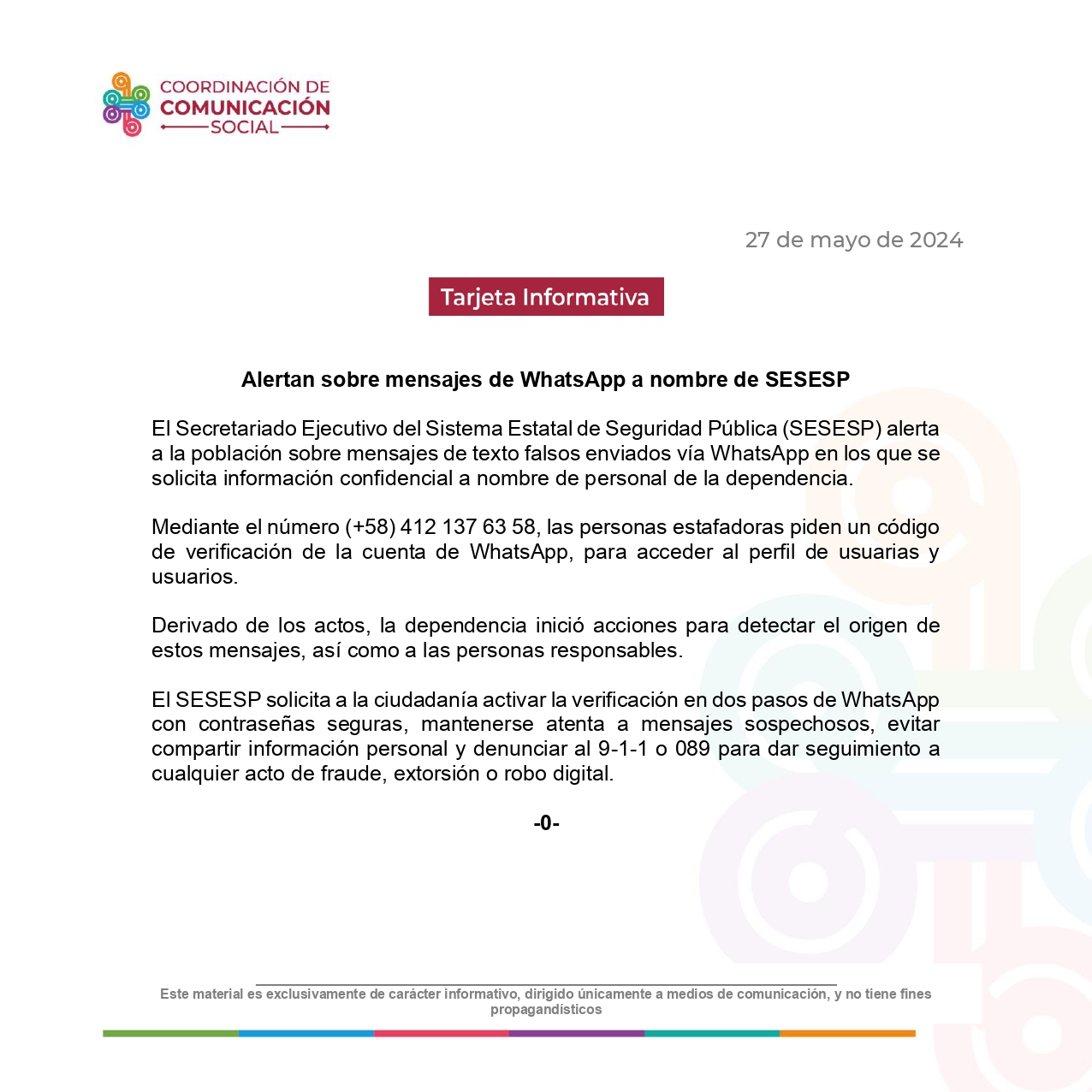 COORDINACIÓN DE
COMUNICACIÓN
SOCIAL

27 de mayo de 2024

Tarjeta Informativa

Alertan sobre mensajes de WhatsApp a nombre de SESESP

El Secretariado Ejecutivo del Sistema Estatal de Seguridad Pública (SESESP) alerta a la población sobre mensajes de texto falsos enviados vía WhatsApp en los que se solicita información confidencial a nombre de personal de la dependencia.

Mediante el número (+58) 412 137 63 58, las personas estafadoras piden un código de verificación de la cuenta de WhatsApp, para acceder al perfil de usuarias y usuarios.

Derivado de los actos, la dependencia inició acciones para detectar el origen de estos mensajes, así como a las personas responsables.

El SESESP solicita a la ciudadanía activar la verificación en dos pasos de WhatsApp con contraseñas seguras, mantenerse atenta a mensajes sospechosos, evitar compartir información personal y denunciar al 9-1-1 o 089 para dar seguimiento a cualquier acto de fraude, extorsión o robo digital.

-0-

Este material es exclusivamente de carácter informativo, dirigido únicamente a medios de comunicación, y no tiene fines propagandísticos